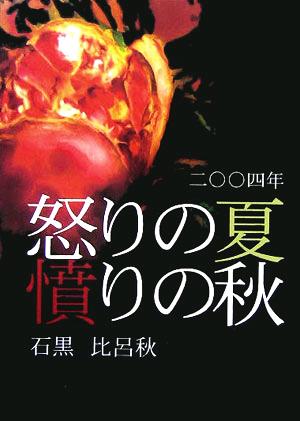 二〇〇四年

怒りの夏
憤りの秋

石黒　比呂秋